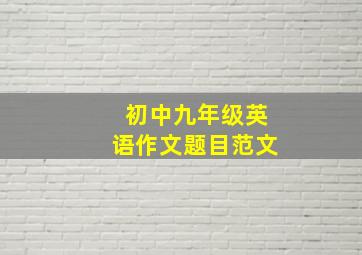 初中九年级英语作文题目范文